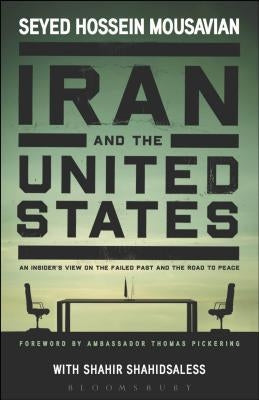 SEYED HOSSEIN MOUSAVIAN

IRAN

AND THE

UNITED STATES

AN INSIDER'S VIEW ON THE FAILED PAST AND THE ROAD TO PEACE

FOREWORD BY AMBASSADOR THOMAS PICKERING

WITH SHAHIR SHAHIDSALESS

BLOOMSBURY